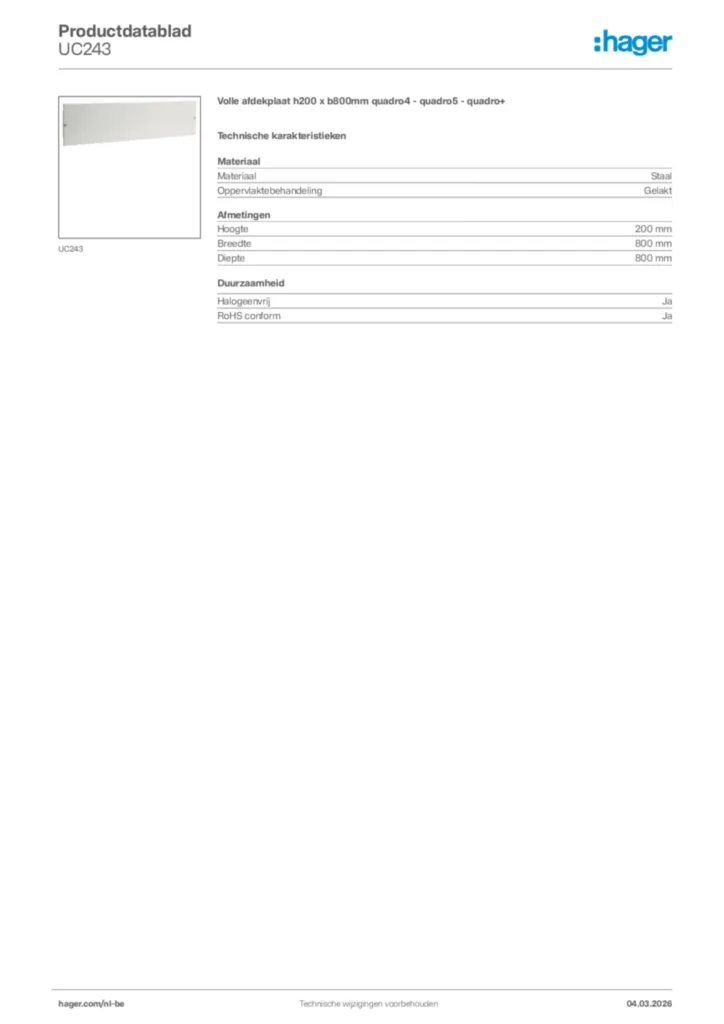 Productdatablad
UC243

:hager

UC243

Volle afdekplaat h200 x b800mm quadro4 - quadro5 - quadro+

Technische karakteristieken

Materiaal

| Materiaal | Staal |
|---|---|
| Oppervlaktebehandeling | Gelakt |

Afmetingen

| Hoogte | 200 mm |
|---|---|
| Breedte | 800 mm |
| Diepte | 800 mm |

Duurzaamheid

| Halogeenvrij | Ja |
|---|---|
| RoHS conform | Ja |

hager.com/nl-be

Technische wijzigingen voorbehouden

04.03.2026